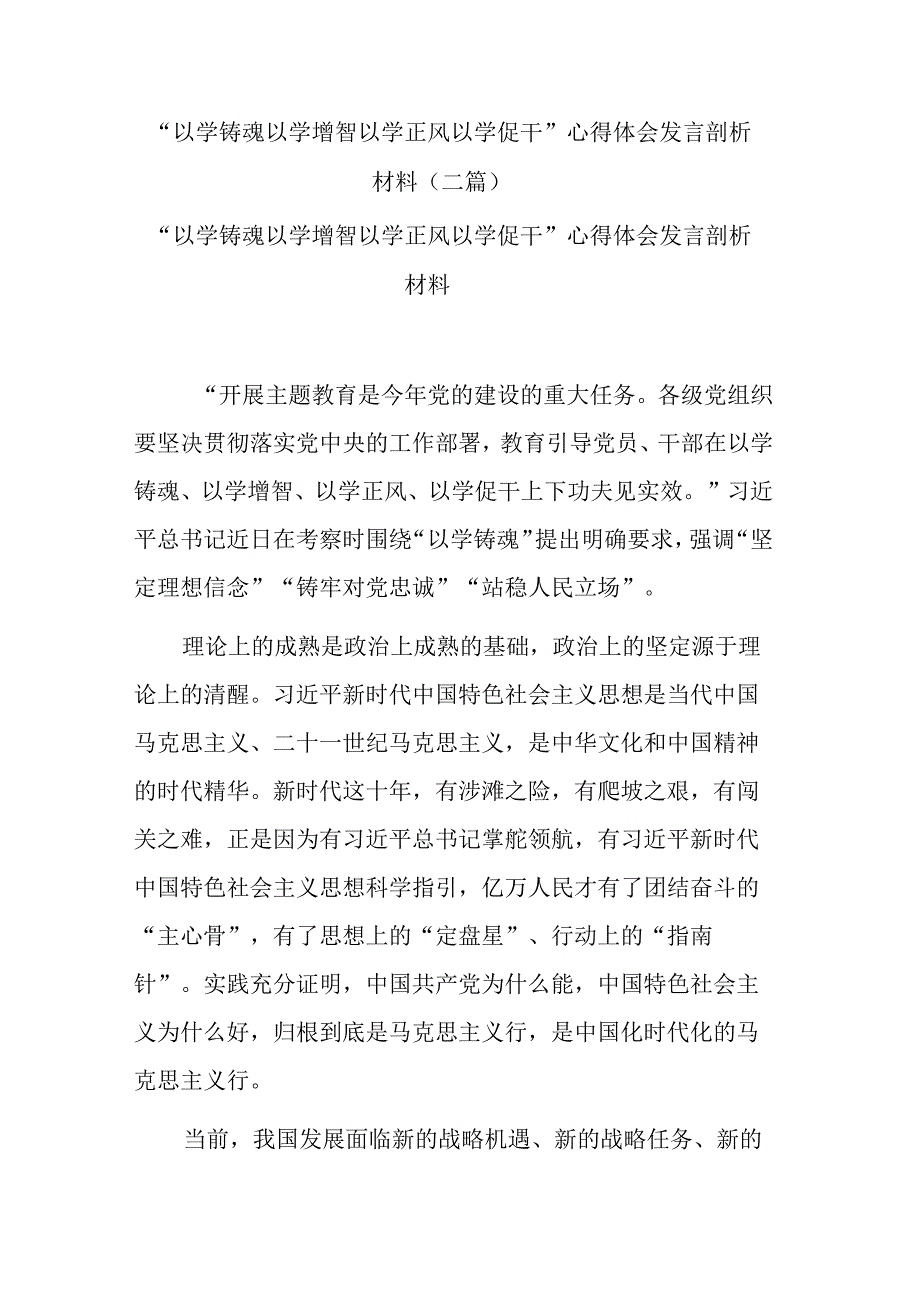 “以学铸魂以学增智以学正风以学促干”心得体会发言剖析材料（二篇）

“以学铸魂以学增智以学正风以学促干”心得体会发言剖析材料

“开展主题教育是今年党的建设的重大任务。各级党组织要坚决贯彻落实党中央的工作部署，教育引导党员、干部在以学铸魂、以学增智、以学正风、以学促干上下功夫见实效。”习近平总书记近日在考察时围绕“以学铸魂”提出明确要求，强调“坚定理想信念”“铸牢对党忠诚”“站稳人民立场”。

理论上的成熟是政治上成熟的基础，政治上的坚定源于理论上的清醒。习近平新时代中国特色社会主义思想是当代中国马克思主义、二十一世纪马克思主义，是中华文化和中国精神的时代精华。新时代这十年，有涉滩之险，有爬坡之艰，有闯关之难，正是因为有习近平总书记掌舵领航，有习近平新时代中国特色社会主义思想科学指引，亿万人民才有了团结奋斗的“主心骨”，有了思想上的“定盘星”、行动上的“指南针”。实践充分证明，中国共产党为什么能，中国特色社会主义为什么好，归根到底是马克思主义行，是中国化时代化的马克思主义行。

当前，我国发展面临新的战略机遇、新的战略任务、新的